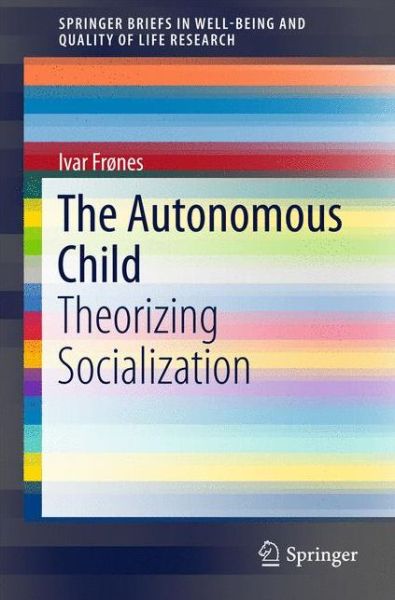 SPRINGER BRIEFS IN WELL-BEING AND QUALITY OF LIFE RESEARCH

Ivar Frønes

The Autonomous Child
Theorizing Socialization

Springer